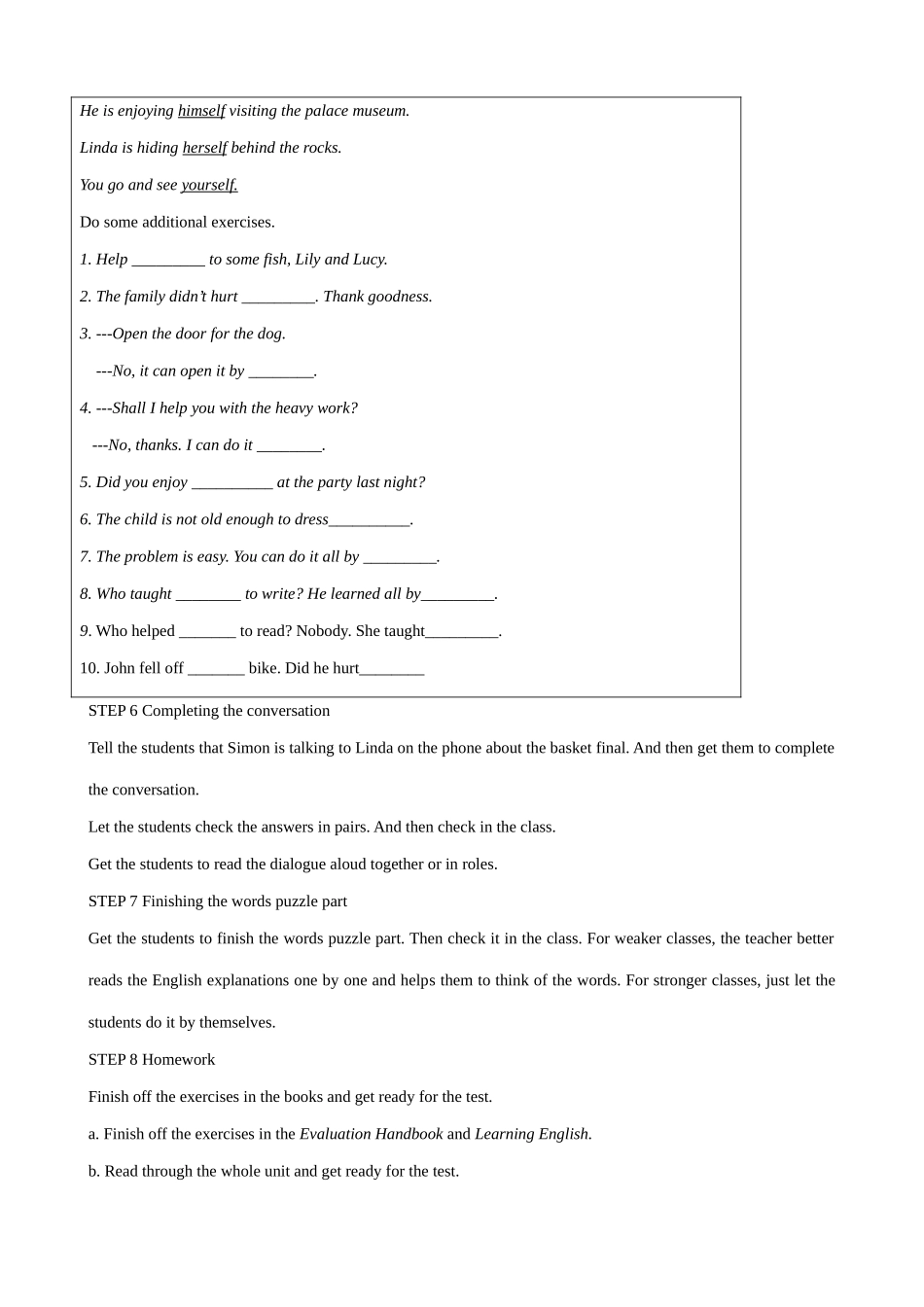 He is enjoying himself visiting the palace museum.

Linda is hiding herself behind the rocks.

You go and see yourself.

Do some additional exercises.

1. Help _________ to some fish, Lily and Lucy.

2. The family didn't hurt _________. Thank goodness.

3. ---Open the door for the dog.

---No, it can open it by ________.

4. ---Shall I help you with the heavy work?

---No, thanks. I can do it ________.

5. Did you enjoy __________ at the party last night?

6. The child is not old enough to dress__________.

7. The problem is easy. You can do it all by _________.

8. Who taught ________ to write? He learned all by_________.

9. Who helped _______ to read? Nobody. She taught_________.

10. John fell off _______ bike. Did he hurt________

STEP 6 Completing the conversation

Tell the students that Simon is talking to Linda on the phone about the basket final. And then get them to complete the conversation.

Let the students check the answers in pairs. And then check in the class.

Get the students to read the dialogue aloud together or in roles.

STEP 7 Finishing the words puzzle part

Get the students to finish the words puzzle part. Then check it in the class. For weaker classes, the teacher better reads the English explanations one by one and helps them to think of the words. For stronger classes, just let the students do it by themselves.

STEP 8 Homework

Finish off the exercises in the books and get ready for the test.

a. Finish off the exercises in the Evaluation Handbook and Learning English.

b. Read through the whole unit and get ready for the test.